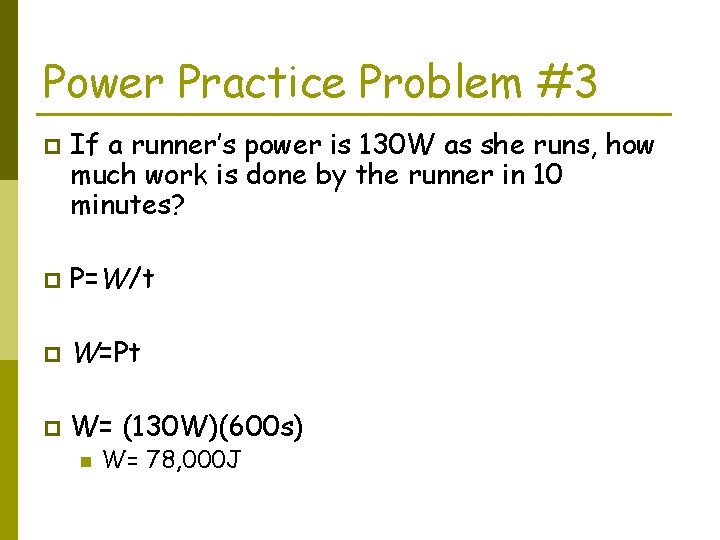 Power Practice Problem #3

If a runner's power is 130W as she runs, how much work is done by the runner in 10 minutes?

P=W/t

W=Pt

W= (130W)(600s)

W= 78,000J